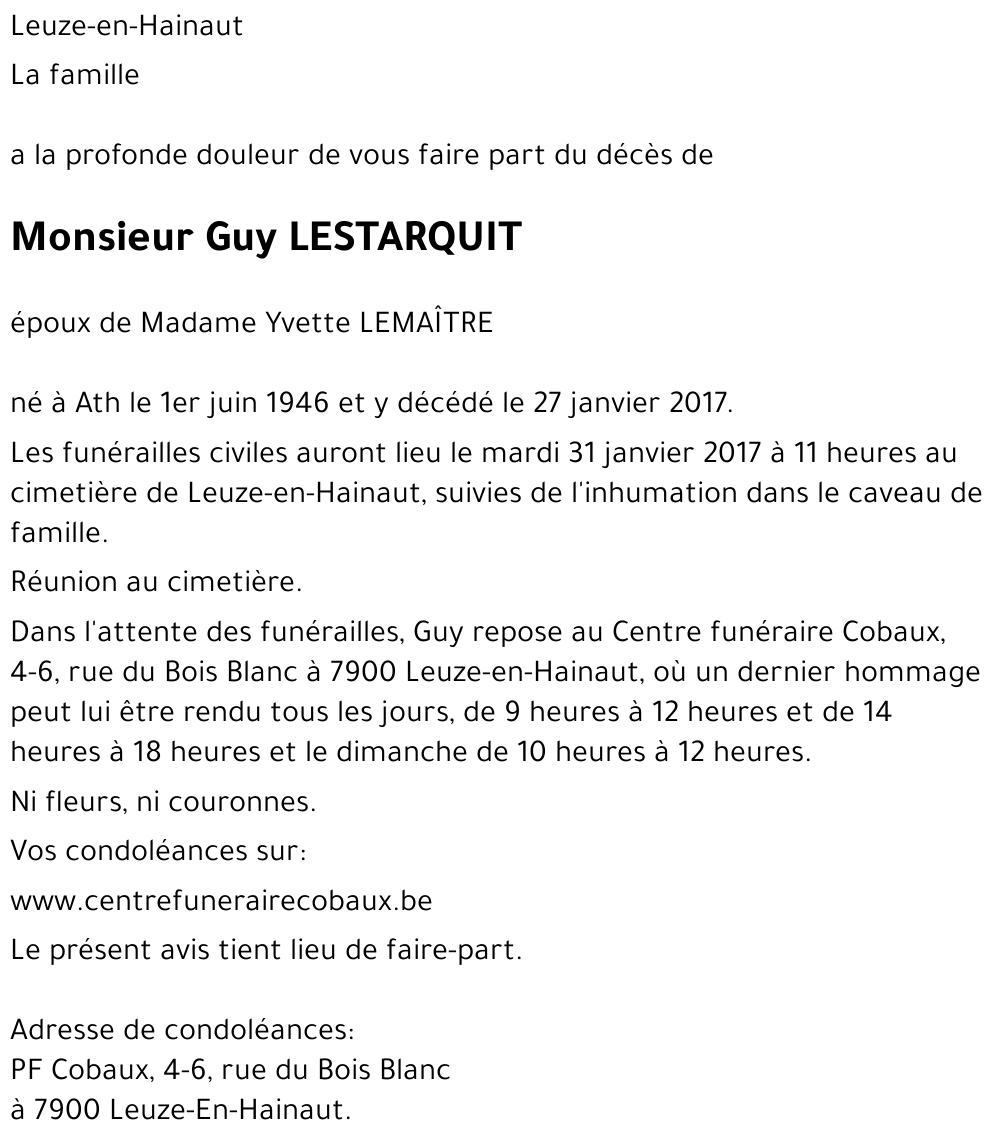 Leuze-en-Hainaut

La famille

a la profonde douleur de vous faire part du décès de

Monsieur Guy LESTARQUIT

époux de Madame Yvette LEMAÎTRE

né à Ath le 1er juin 1946 et y décédé le 27 janvier 2017.

Les funérailles civiles auront lieu le mardi 31 janvier 2017 à 11 heures au cimetière de Leuze-en-Hainaut, suivies de l'inhumation dans le caveau de famille.

Réunion au cimetière.

Dans l'attente des funérailles, Guy repose au Centre funéraire Cobaux, 4-6, rue du Bois Blanc à 7900 Leuze-en-Hainaut, où un dernier hommage peut lui être rendu tous les jours, de 9 heures à 12 heures et de 14 heures à 18 heures et le dimanche de 10 heures à 12 heures.

Ni fleurs, ni couronnes.

Vos condoléances sur:

www.centrefunerairecobaux.be

Le présent avis tient lieu de faire-part.

Adresse de condoléances:
PF Cobaux, 4-6, rue du Bois Blanc
à 7900 Leuze-En-Hainaut.